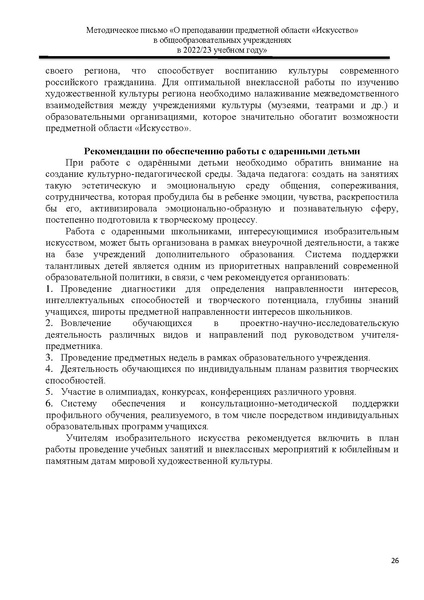 Методическое письмо «О преподавании предметной области «Искусство» в общеобразовательных учреждениях в 2022/23 учебном году»

своего региона, что способствует воспитанию культуры современного российского гражданина. Для оптимальной внеклассной работы по изучению художественной культуры региона необходимо налаживание межведомственного взаимодействия между учреждениями культуры (музеями, театрами и др.) и образовательными организациями, которое значительно обогатит возможности предметной области «Искусство».

Рекомендации по обеспечению работы с одаренными детьми

При работе с одарёнными детьми необходимо обратить внимание на создание культурно-педагогической среды. Задача педагога: создать на занятиях такую эстетическую и эмоциональную среду общения, сопереживания, сотрудничества, которая пробудила бы в ребенке эмоции, чувства, раскрепостила бы его, активизировала эмоционально-образную и познавательную сферу, постепенно подготовила к творческому процессу.

Работа с одаренными школьниками, интересующимися изобразительным искусством, может быть организована в рамках внеурочной деятельности, а также на базе учреждений дополнительного образования. Система поддержки талантливых детей является одним из приоритетных направлений современной образовательной политики, в связи, с чем рекомендуется организовать:

1. Проведение диагностики для определения направленности интересов, интеллектуальных способностей и творческого потенциала, глубины знаний учащихся, широты предметной направленности интересов школьников.

2. Вовлечение обучающихся в проектно-научно-исследовательскую деятельность различных видов и направлений под руководством учителя-предметника.

3. Проведение предметных недель в рамках образовательного учреждения.

4. Деятельность обучающихся по индивидуальным планам развития творческих способностей.

5. Участие в олимпиадах, конкурсах, конференциях различного уровня.

6. Систему обеспечения и консультационно-методической поддержки профильного обучения, реализуемого, в том числе посредством индивидуальных образовательных программ учащихся.

Учителям изобразительного искусства рекомендуется включить в план работы проведение учебных занятий и внеклассных мероприятий к юбилейным и памятным датам мировой художественной культуры.

26